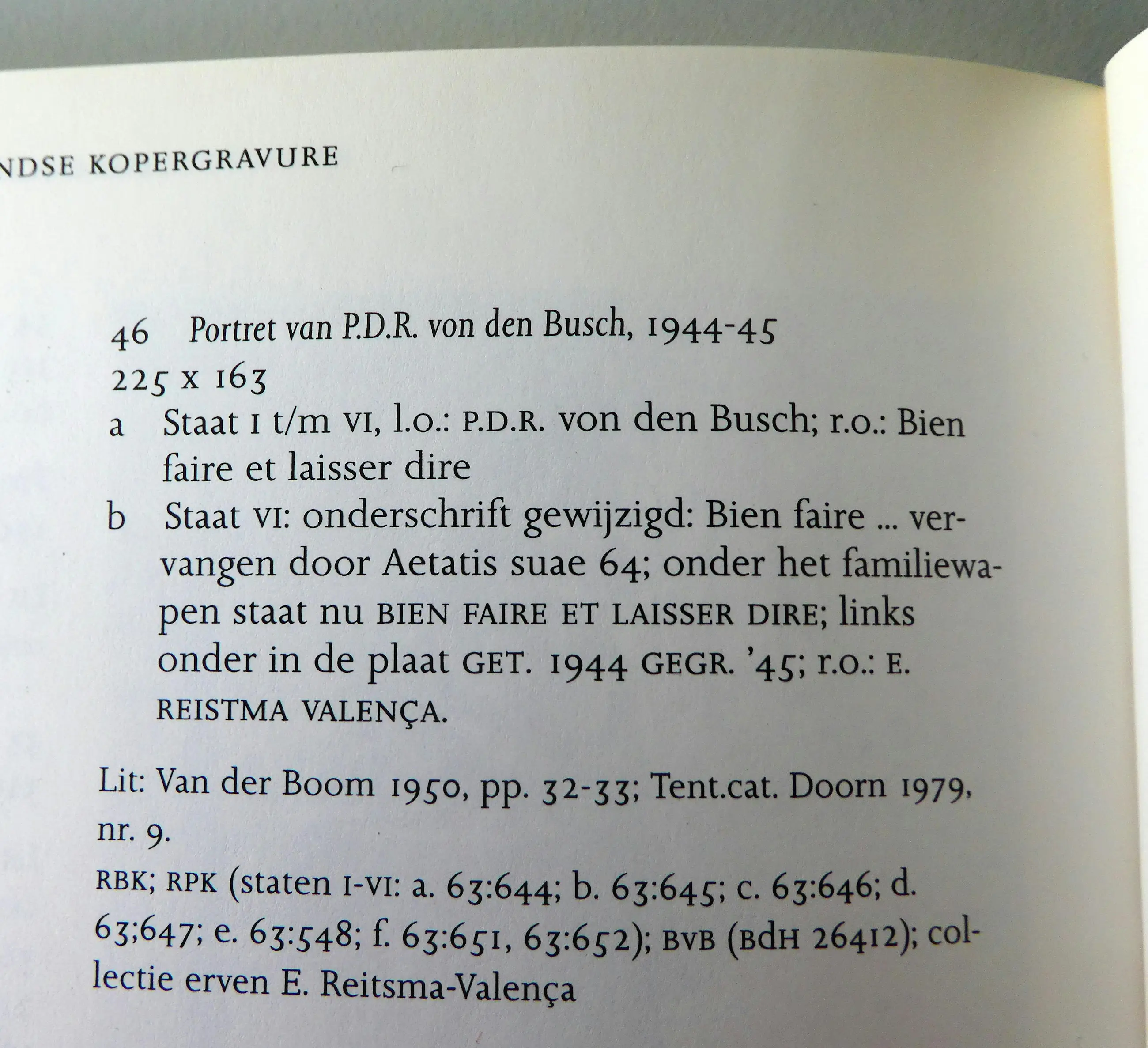 NDSE KOPERGRAVURE

46 Portret van P.D.R. von den Busch, 1944-45
225 x 163
a Staat I t/m VI, l.o.: P.D.R. von den Busch; r.o.: Bien faire et laisser dire
b Staat VI: onderschrift gewijzigd: Bien faire ... vervangen door Aetatis suae 64; onder het familiewapen staat nu BIEN FAIRE ET LAISSER DIRE; links onder in de plaat GET. 1944 GEGR. '45; r.o.: E. REISTMA VALENÇA.

Lit: Van der Boom 1950, pp. 32-33; Tent.cat. Doorn 1979, nr. 9.
RBK; RPK (staten I-VI: a. 63:644; b. 63:645; c. 63:646; d. 63;647; e. 63:548; f. 63:651, 63:652); BVB (BdH 26412); collectie erven E. Reitsma-Valença